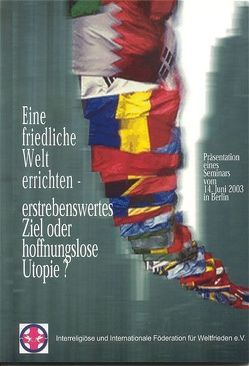 Eine friedliche Welt errichten -

erstrebenswertes Ziel oder hoffnungslose Utopie ?

Präsentation eines Seminars vom 14. Juni 2003 in Berlin

Interreligiöse und Internationale Föderation für Weltfrieden e.V.